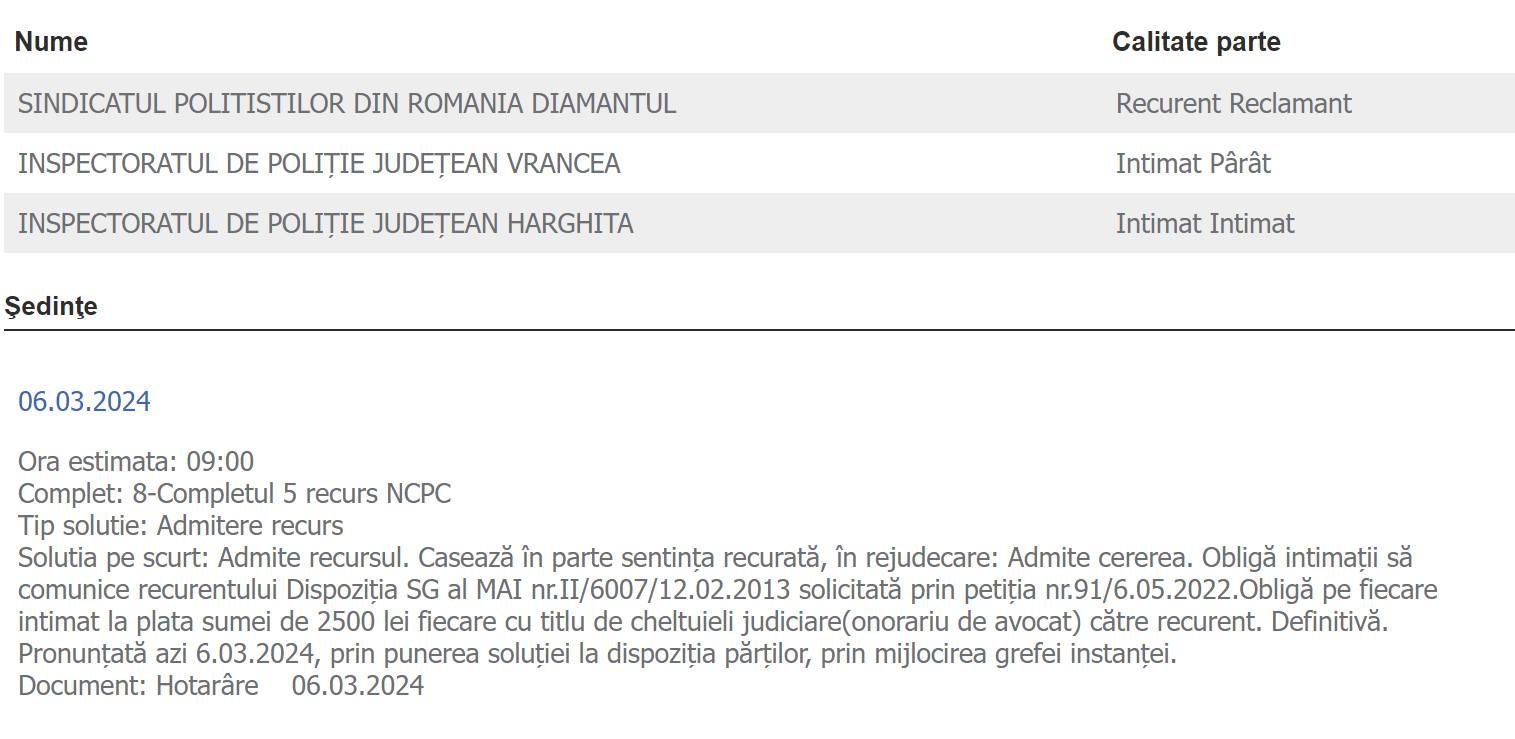 | Nume | Calitate parte |
|---|---|
| SINDICATUL POLITISTILOR DIN ROMANIA DIAMANTUL | Recurent Reclamant |
| INSPECTORATUL DE POLIȚIE JUDEȚEAN VRANCEA | Intimat Pârât |
| INSPECTORATUL DE POLIȚIE JUDEȚEAN HARGHITA | Intimat Intimat |

Şedinţe

06.03.2024

Ora estimata: 09:00
Complet: 8-Completul 5 recurs NCPC
Tip solutie: Admitere recurs
Solutia pe scurt: Admite recursul. Casează în parte sentința recurată, în rejudecare: Admite cererea. Obligă intimații să comunice recurentului Dispoziția SG al MAI nr.II/6007/12.02.2013 solicitată prin petiția nr.91/6.05.2022.Obligă pe fiecare intimat la plata sumei de 2500 lei fiecare cu titlu de cheltuieli judiciare(onorariu de avocat) către recurent. Definitivă. Pronunțată azi 6.03.2024, prin punerea soluției la dispoziția părților, prin mijlocirea grefei instanței.
Document: Hotarâre 06.03.2024